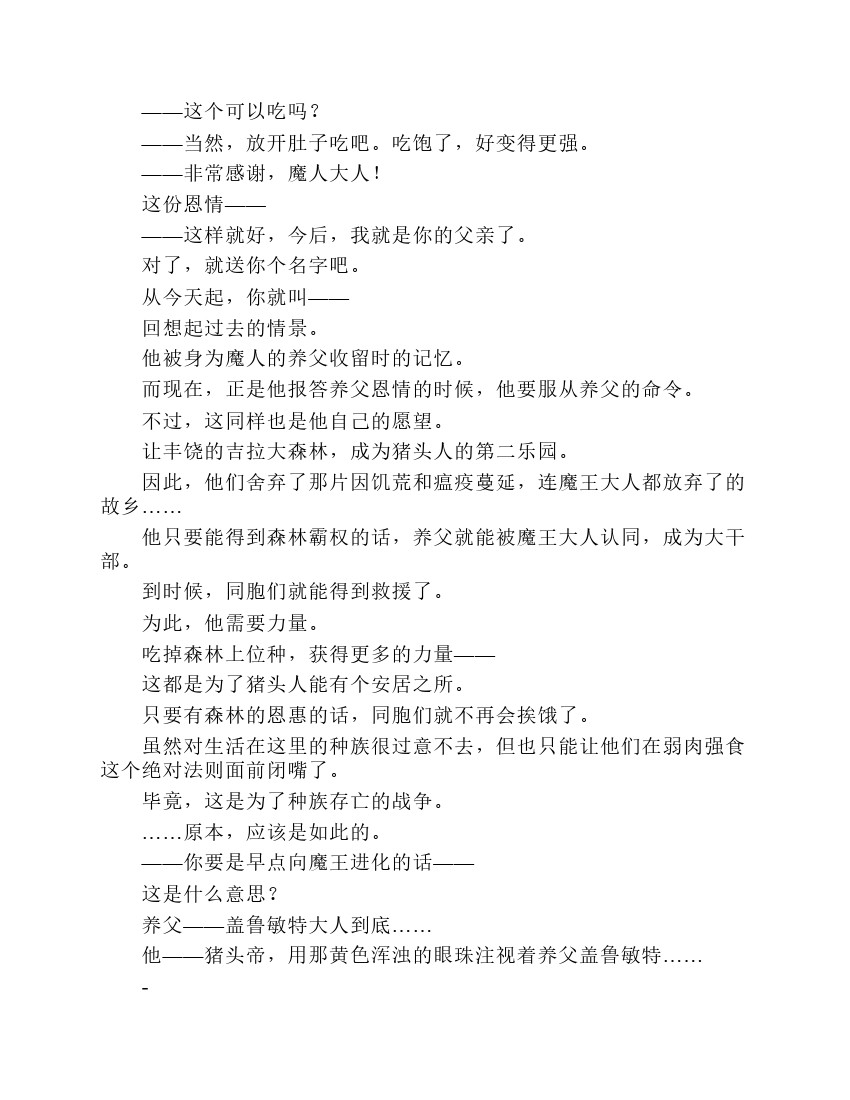 ——这个可以吃吗？

——当然，放开肚子吃吧。吃饱了，好变得更强。

——非常感谢，魔人大人！

这份恩情——

——这样就好，今后，我就是你的父亲了。

对了，就送你个名字吧。

从今天起，你就叫——

回想起过去的情景。

他被身为魔人的养父收留时的记忆。

而现在，正是他报答养父恩情的时候，他要服从养父的命令。

不过，这同样也是他自己的愿望。

让丰饶的吉拉大森林，成为猪头人的第二乐园。

因此，他们舍弃了那片因饥荒和瘟疫蔓延，连魔王大人都放弃了的故乡……

他只要能得到森林霸权的话，养父就能被魔王大人认同，成为大干部。

到时候，同胞们就能得到救援了。

为此，他需要力量。

吃掉森林上位种，获得更多的力量——

这都是为了猪头人能有个安居之所。

只要有森林的恩惠的话，同胞们就不再会挨饿了。

虽然对生活在这里的种族很过意不去，但也只能让他们在弱肉强食这个绝对法则面前闭嘴了。

毕竟，这是为了种族存亡的战争。

……原本，应该是如此的。

——你要是早点向魔王进化的话——

这是什么意思？

养父——盖鲁敏特大人到底……

他——猪头帝，用那黄色浑浊的眼珠注视着养父盖鲁敏特……

-